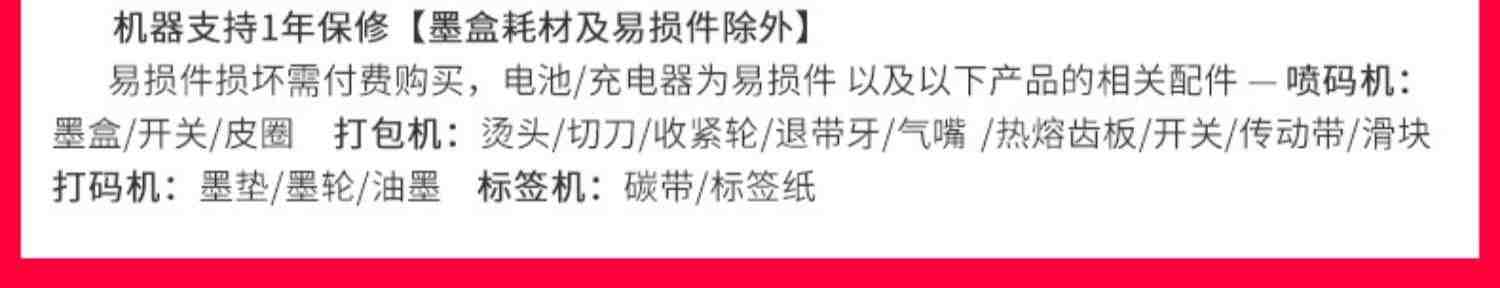 机器支持1年保修【墨盒耗材及易损件除外】

易损件损坏需付费购买，电池/充电器为易损件 以及以下产品的相关配件 — 喷码机：墨盒/开关/皮圈　打包机：烫头/切刀/收紧轮/退带牙/气嘴 /热熔齿板/开关/传动带/滑块　打码机：墨垫/墨轮/油墨　标签机：碳带/标签纸